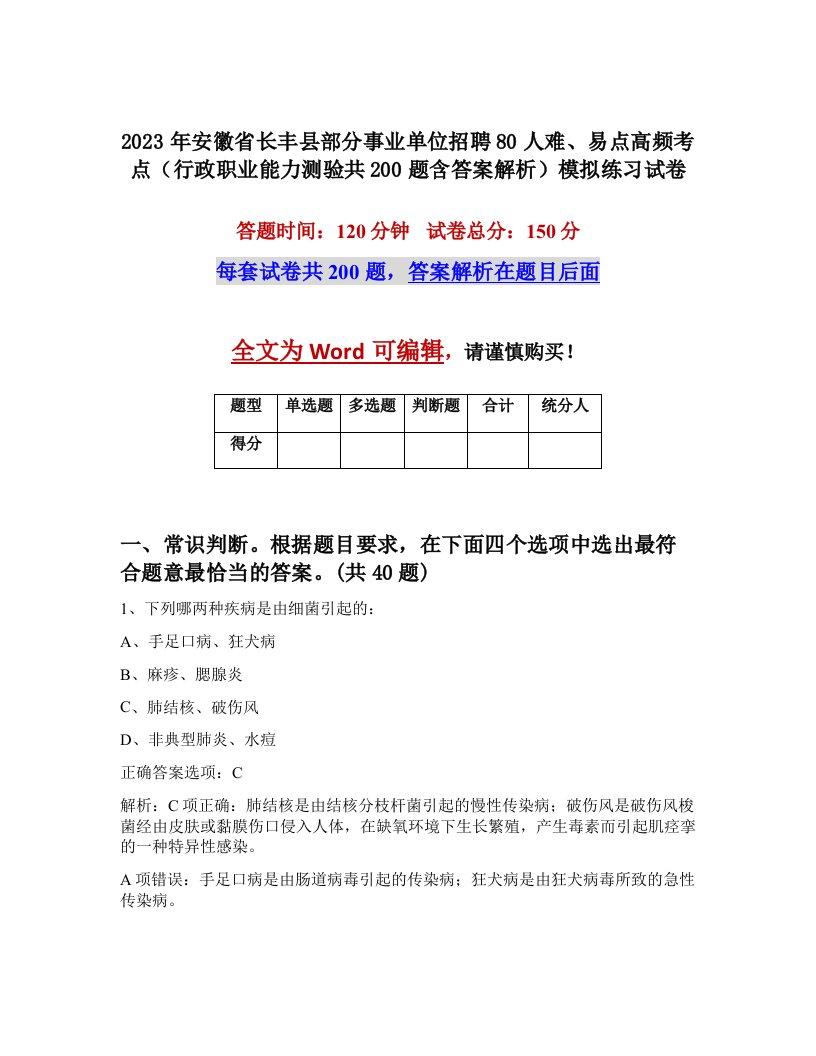 2023年安徽省长丰县部分事业单位招聘80人难、易点高频考点（行政职业能力测验共200题含答案解析）模拟练习试卷

答题时间：120分钟　试卷总分：150分

每套试卷共200题，答案解析在题目后面

全文为Word可编辑，请谨慎购买！

| 题型 | 单选题 | 多选题 | 判断题 | 合计 | 统分人 |
|---|---|---|---|---|---|
| 得分 | | | | | |

一、常识判断。根据题目要求，在下面四个选项中选出最符合题意最恰当的答案。(共40题)

1、下列哪两种疾病是由细菌引起的：

A、手足口病、狂犬病

B、麻疹、腮腺炎

C、肺结核、破伤风

D、非典型肺炎、水痘

正确答案选项：C

解析：C项正确：肺结核是由结核分枝杆菌引起的慢性传染病；破伤风是破伤风梭菌经由皮肤或黏膜伤口侵入人体，在缺氧环境下生长繁殖，产生毒素而引起肌痉挛的一种特异性感染。

A项错误：手足口病是由肠道病毒引起的传染病；狂犬病是由狂犬病毒所致的急性传染病。